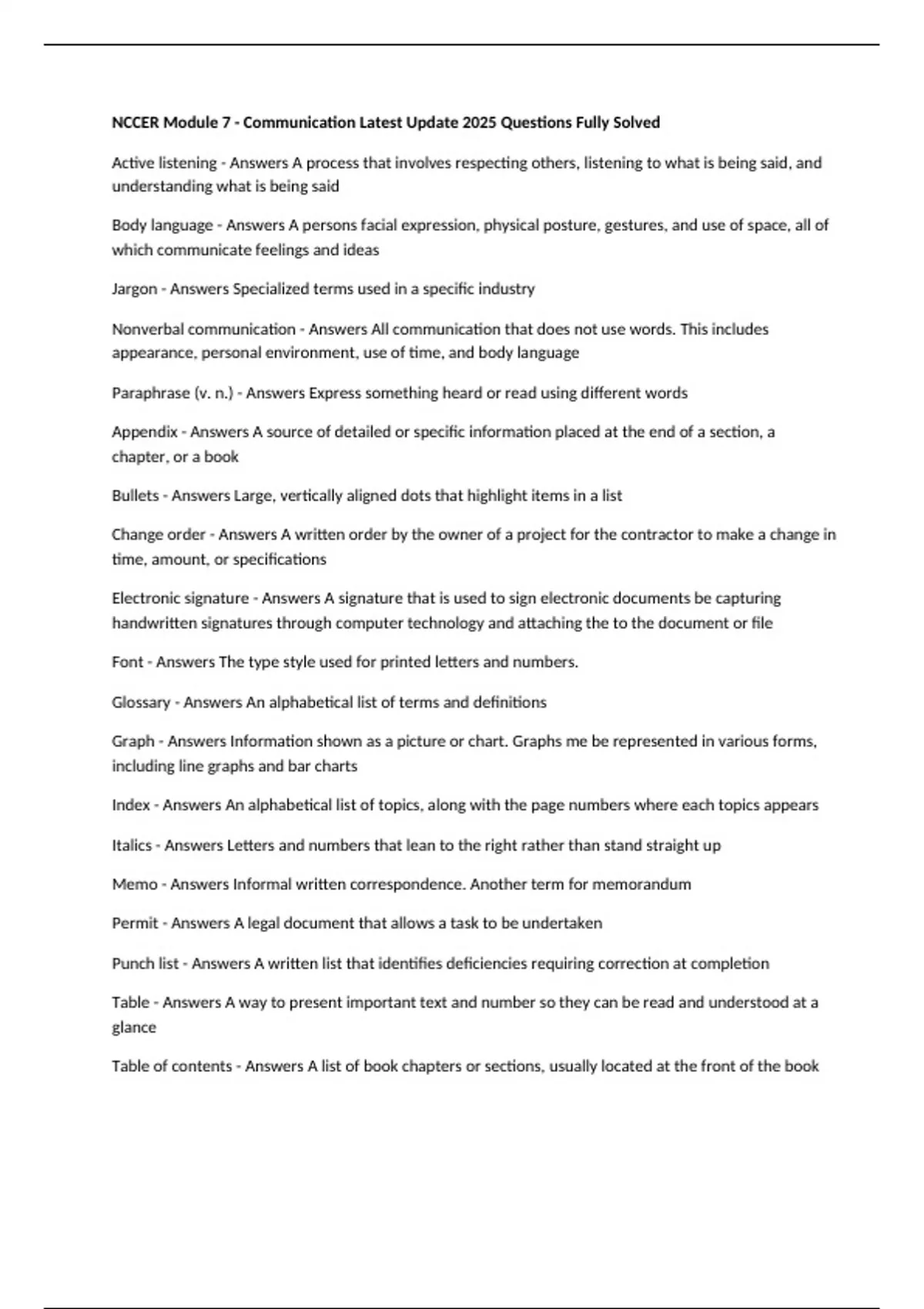 NCCER Module 7 - Communication Latest Update 2025 Questions Fully Solved

Active listening - Answers A process that involves respecting others, listening to what is being said, and understanding what is being said

Body language - Answers A persons facial expression, physical posture, gestures, and use of space, all of which communicate feelings and ideas

Jargon - Answers Specialized terms used in a specific industry

Nonverbal communication - Answers All communication that does not use words. This includes appearance, personal environment, use of time, and body language

Paraphrase (v. n.) - Answers Express something heard or read using different words

Appendix - Answers A source of detailed or specific information placed at the end of a section, a chapter, or a book

Bullets - Answers Large, vertically aligned dots that highlight items in a list

Change order - Answers A written order by the owner of a project for the contractor to make a change in time, amount, or specifications

Electronic signature - Answers A signature that is used to sign electronic documents be capturing handwritten signatures through computer technology and attaching the to the document or file

Font - Answers The type style used for printed letters and numbers.

Glossary - Answers An alphabetical list of terms and definitions

Graph - Answers Information shown as a picture or chart. Graphs me be represented in various forms, including line graphs and bar charts

Index - Answers An alphabetical list of topics, along with the page numbers where each topics appears

Italics - Answers Letters and numbers that lean to the right rather than stand straight up

Memo - Answers Informal written correspondence. Another term for memorandum

Permit - Answers A legal document that allows a task to be undertaken

Punch list - Answers A written list that identifies deficiencies requiring correction at completion

Table - Answers A way to present important text and number so they can be read and understood at a glance

Table of contents - Answers A list of book chapters or sections, usually located at the front of the book